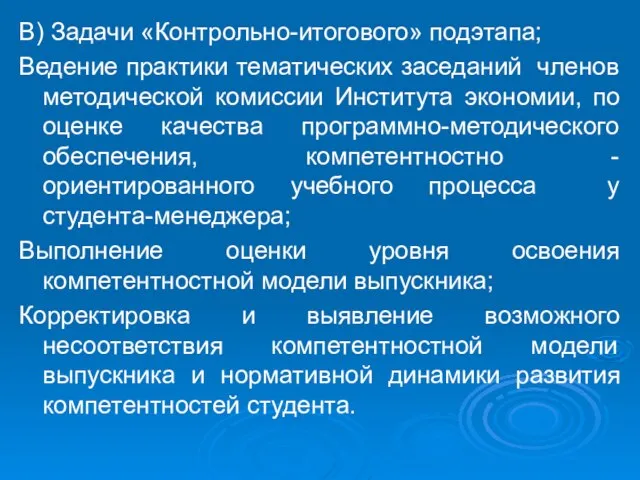 В) Задачи «Контрольно-итогового» подэтапа;

Ведение практики тематических заседаний членов методической комиссии Института экономии, по оценке качества программно-методического обеспечения, компетентностно - ориентированного учебного процесса у студента-менеджера;

Выполнение оценки уровня освоения компетентностной модели выпускника;

Корректировка и выявление возможного несоответствия компетентностной модели выпускника и нормативной динамики развития компетентностей студента.